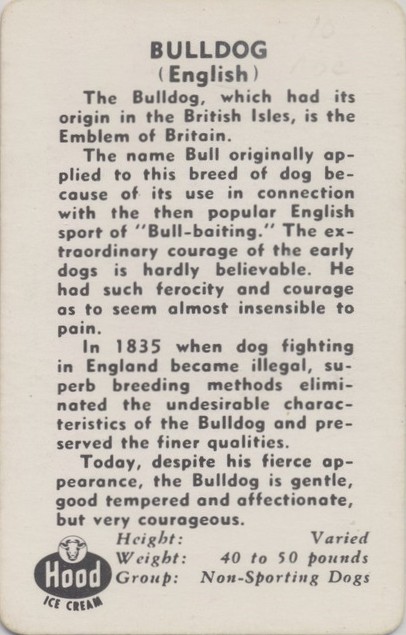 BULLDOG
(English)

The Bulldog, which had its origin in the British Isles, is the Emblem of Britain.

The name Bull originally applied to this breed of dog because of its use in connection with the then popular English sport of "Bull-baiting." The extraordinary courage of the early dogs is hardly believable. He had such ferocity and courage as to seem almost insensible to pain.

In 1835 when dog fighting in England became illegal, superb breeding methods eliminated the undesirable characteristics of the Bulldog and preserved the finer qualities.

Today, despite his fierce appearance, the Bulldog is gentle, good tempered and affectionate, but very courageous.

Height: Varied
Weight: 40 to 50 pounds
Group: Non-Sporting Dogs

Hood
ICE CREAM